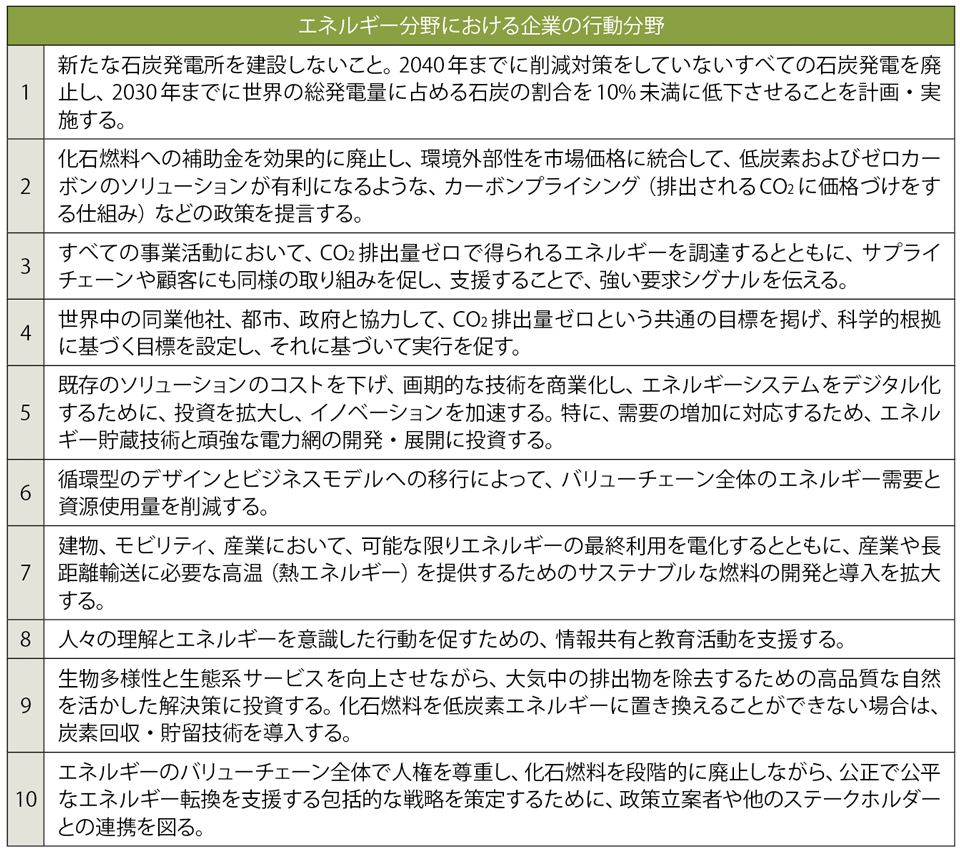 | エネルギー分野における企業の行動分野 | |
|---|---|
| 1 | 新たな石炭発電所を建設しないこと。2040年までに削減対策をしていないすべての石炭発電を廃止し、2030年までに世界の総発電量に占める石炭の割合を10%未満に低下させることを計画・実施する。 |
| 2 | 化石燃料への補助金を効果的に廃止し、環境外部性を市場価格に統合して、低炭素およびゼロカーボンのソリューションが有利になるような、カーボンプライシング（排出される$CO_2$に価格づけをする仕組み）などの政策を提言する。 |
| 3 | すべての事業活動において、$CO_2$排出量ゼロで得られるエネルギーを調達するとともに、サプライチェーンや顧客にも同様の取り組みを促し、支援することで、強い要求シグナルを伝える。 |
| 4 | 世界中の同業他社、都市、政府と協力して、$CO_2$排出量ゼロという共通の目標を掲げ、科学的根拠に基づく目標を設定し、それに基づいて実行を促す。 |
| 5 | 既存のソリューションのコストを下げ、画期的な技術を商業化し、エネルギーシステムをデジタル化するために、投資を拡大し、イノベーションを加速する。特に、需要の増加に対応するため、エネルギー貯蔵技術と頑強な電力網の開発・展開に投資する。 |
| 6 | 循環型のデザインとビジネスモデルへの移行によって、バリューチェーン全体のエネルギー需要と資源使用量を削減する。 |
| 7 | 建物、モビリティ、産業において、可能な限りエネルギーの最終利用を電化するとともに、産業や長距離輸送に必要な高温（熱エネルギー）を提供するためのサステナブルな燃料の開発と導入を拡大する。 |
| 8 | 人々の理解とエネルギーを意識した行動を促すための、情報共有と教育活動を支援する。 |
| 9 | 生物多様性と生態系サービスを向上させながら、大気中の排出物を除去するための高品質な自然を活かした解決策に投資する。化石燃料を低炭素エネルギーに置き換えることができない場合は、炭素回収・貯留技術を導入する。 |
| 10 | エネルギーのバリューチェーン全体で人権を尊重し、化石燃料を段階的に廃止しながら、公正で公平なエネルギー転換を支援する包括的な戦略を策定するために、政策立案者や他のステークホルダーとの連携を図る。 |